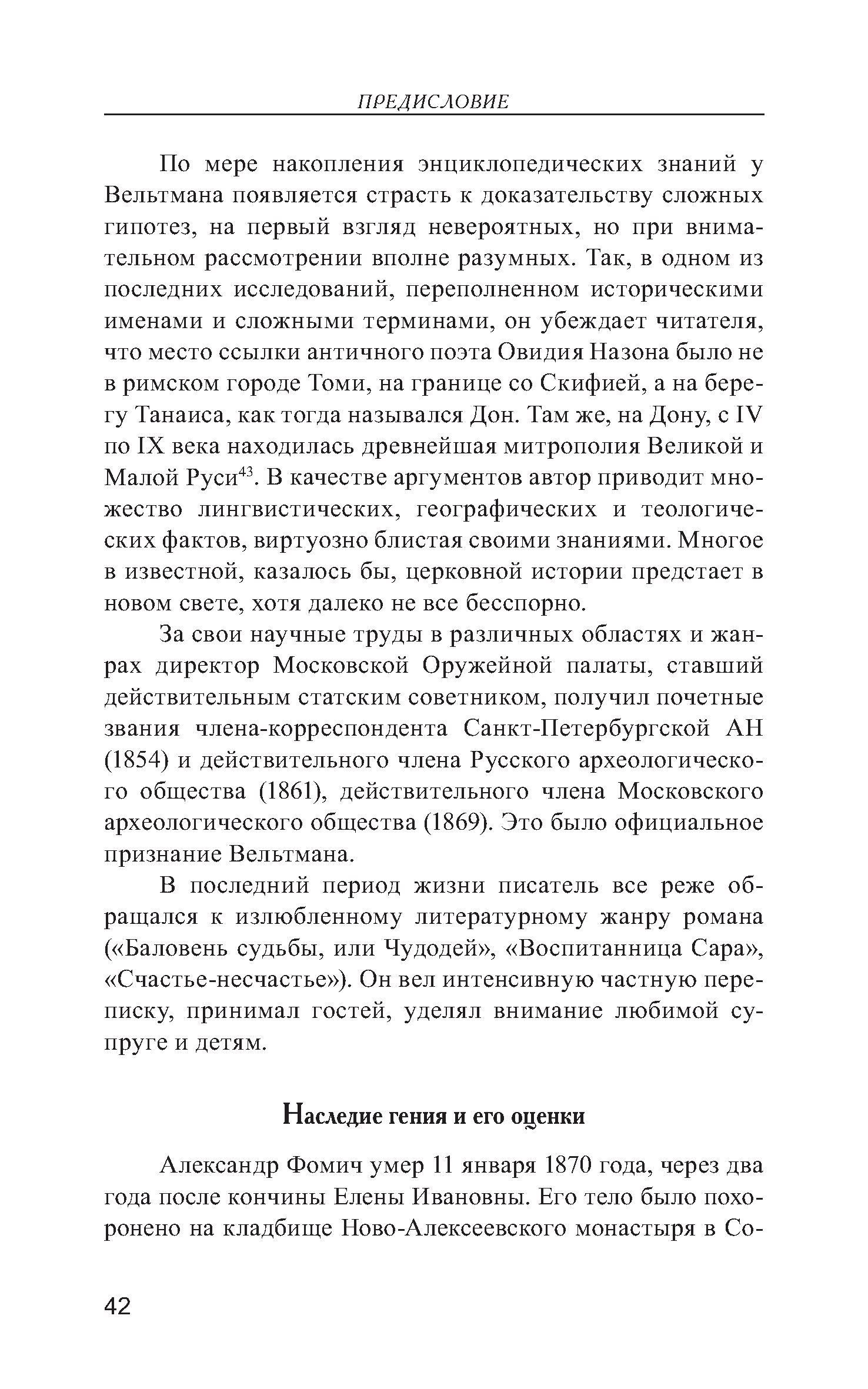 ПРЕДИСЛОВИЕ

По мере накопления энциклопедических знаний у Вельтмана появляется страсть к доказательству сложных гипотез, на первый взгляд невероятных, но при внимательном рассмотрении вполне разумных. Так, в одном из последних исследований, переполненном историческими именами и сложными терминами, он убеждает читателя, что место ссылки античного поэта Овидия Назона было не в римском городе Томи, на границе со Скифией, а на берегу Танаиса, как тогда назывался Дон. Там же, на Дону, с IV по IX века находилась древнейшая митрополия Великой и Малой Руси$^{43}$. В качестве аргументов автор приводит множество лингвистических, географических и теологических фактов, виртуозно блистая своими знаниями. Многое в известной, казалось бы, церковной истории предстает в новом свете, хотя далеко не все бесспорно.

За свои научные труды в различных областях и жанрах директор Московской Оружейной палаты, ставший действительным статским советником, получил почетные звания члена-корреспондента Санкт-Петербургской АН (1854) и действительного члена Русского археологического общества (1861), действительного члена Московского археологического общества (1869). Это было официальное признание Вельтмана.

В последний период жизни писатель все реже обращался к излюбленному литературному жанру романа («Баловень судьбы, или Чудодей», «Воспитанница Сара», «Счастье-несчастье»). Он вел интенсивную частную переписку, принимал гостей, уделял внимание любимой супруге и детям.

Наследие гения и его оценки

Александр Фомич умер 11 января 1870 года, через два года после кончины Елены Ивановны. Его тело было похоронено на кладбище Ново-Алексеевского монастыря в Со-

42